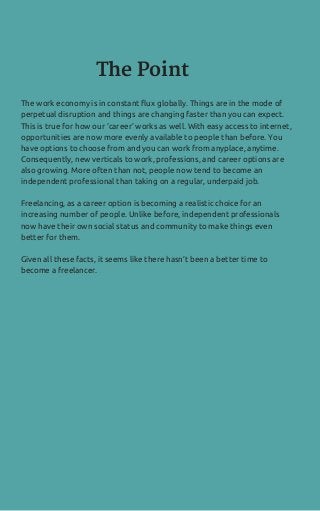 The Point

The work economy is in constant flux globally. Things are in the mode of perpetual disruption and things are changing faster than you can expect. This is true for how our 'career' works as well. With easy access to internet, opportunities are now more evenly available to people than before. You have options to choose from and you can work from anyplace, anytime. Consequently, new verticals to work, professions, and career options are also growing. More often than not, people now tend to become an independent professional than taking on a regular, underpaid job.

Freelancing, as a career option is becoming a realistic choice for an increasing number of people. Unlike before, independent professionals now have their own social status and community to make things even better for them.

Given all these facts, it seems like there hasn't been a better time to become a freelancer.